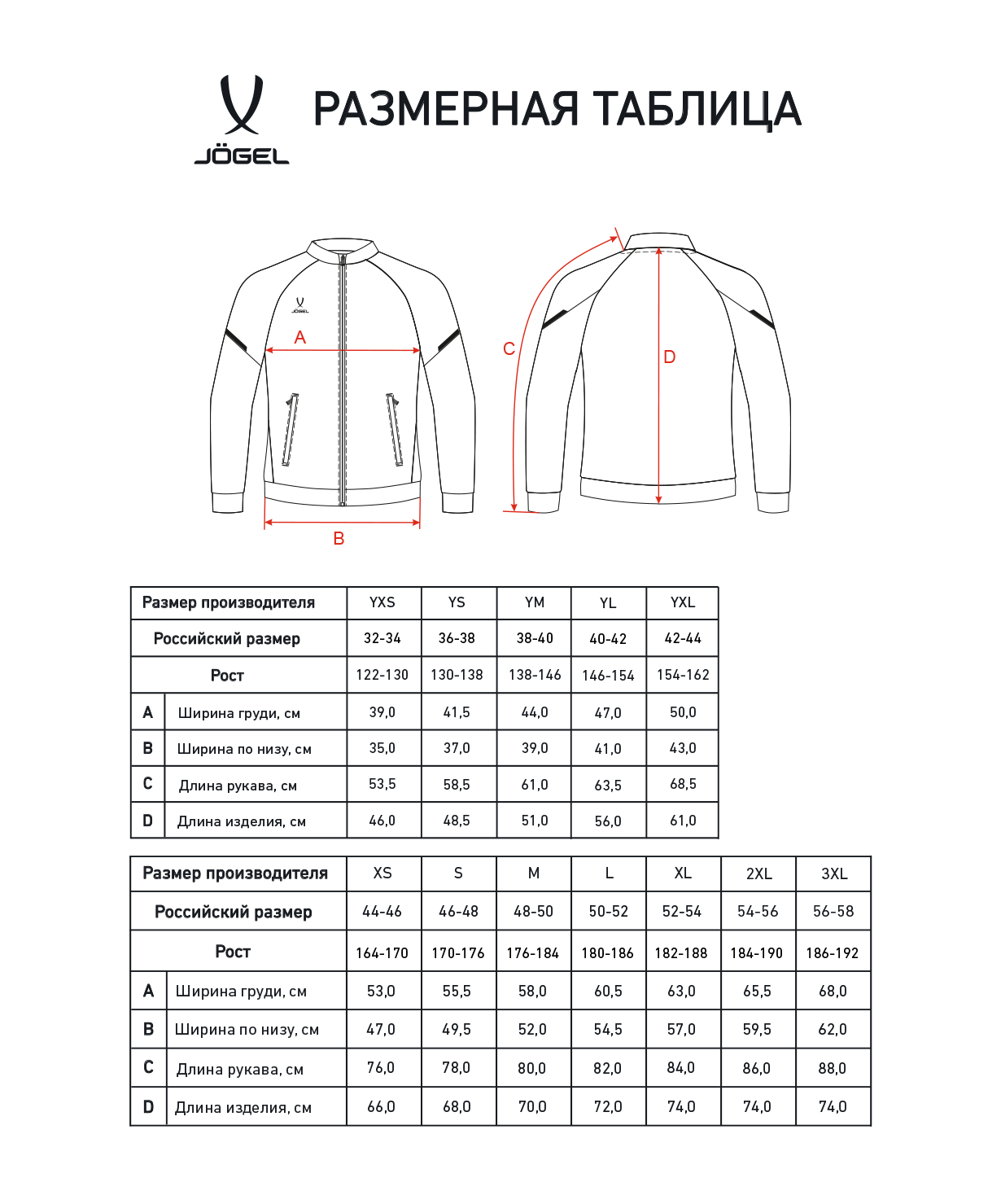 JÖGEL

РАЗМЕРНАЯ ТАБЛИЦА

JÖGEL

A

B

C

D

| Размер производителя | | YXS | YS | YM | YL | YXL |
|---|---|---|---|---|---|---|
| Российский размер | | 32-34 | 36-38 | 38-40 | 40-42 | 42-44 |
| Рост | | 122-130 | 130-138 | 138-146 | 146-154 | 154-162 |
| A | Ширина груди, см | 39,0 | 41,5 | 44,0 | 47,0 | 50,0 |
| B | Ширина по низу, см | 35,0 | 37,0 | 39,0 | 41,0 | 43,0 |
| C | Длина рукава, см | 53,5 | 58,5 | 61,0 | 63,5 | 68,5 |
| D | Длина изделия, см | 46,0 | 48,5 | 51,0 | 56,0 | 61,0 |

| Размер производителя | | XS | S | M | L | XL | 2XL | 3XL |
|---|---|---|---|---|---|---|---|---|
| Российский размер | | 44-46 | 46-48 | 48-50 | 50-52 | 52-54 | 54-56 | 56-58 |
| Рост | | 164-170 | 170-176 | 176-184 | 180-186 | 182-188 | 184-190 | 186-192 |
| A | Ширина груди, см | 53,0 | 55,5 | 58,0 | 60,5 | 63,0 | 65,5 | 68,0 |
| B | Ширина по низу, см | 47,0 | 49,5 | 52,0 | 54,5 | 57,0 | 59,5 | 62,0 |
| C | Длина рукава, см | 76,0 | 78,0 | 80,0 | 82,0 | 84,0 | 86,0 | 88,0 |
| D | Длина изделия, см | 66,0 | 68,0 | 70,0 | 72,0 | 74,0 | 74,0 | 74,0 |